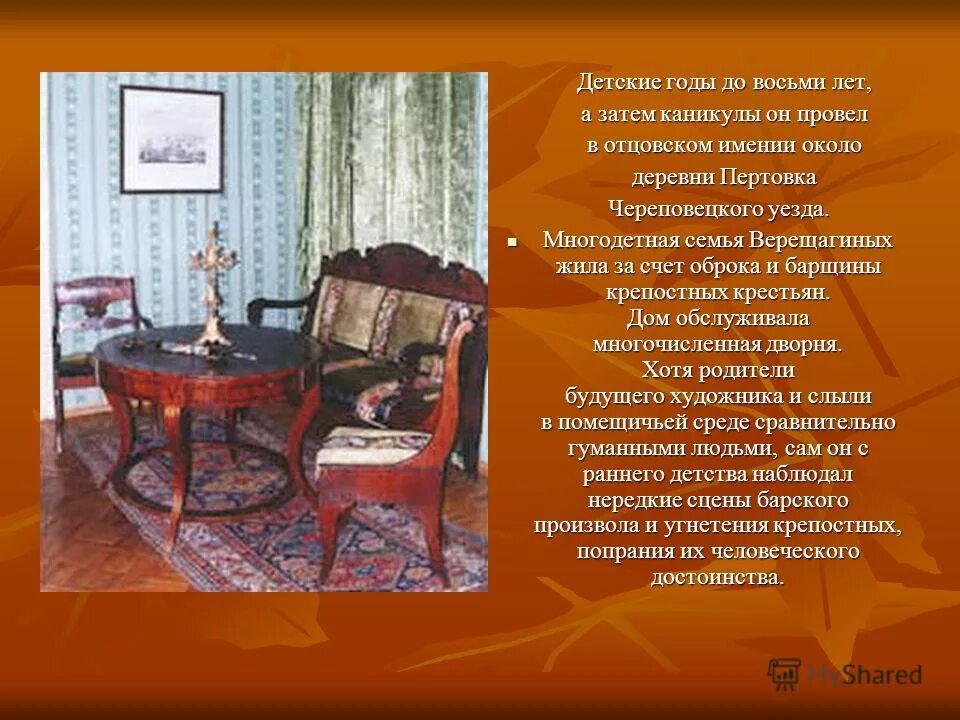 Детские годы до восьми лет, а затем каникулы он провел в отцовском имении около деревни Пертовка Череповецкого уезда.

Многодетная семья Верещагиных жила за счет оброка и барщины крепостных крестьян. Дом обслуживала многочисленная дворня. Хотя родители будущего художника и слыли в помещичьей среде сравнительно гуманными людьми, сам он с раннего детства наблюдал нередкие сцены барского произвола и угнетения крепостных, попрания их человеческого достоинства.

MyShared